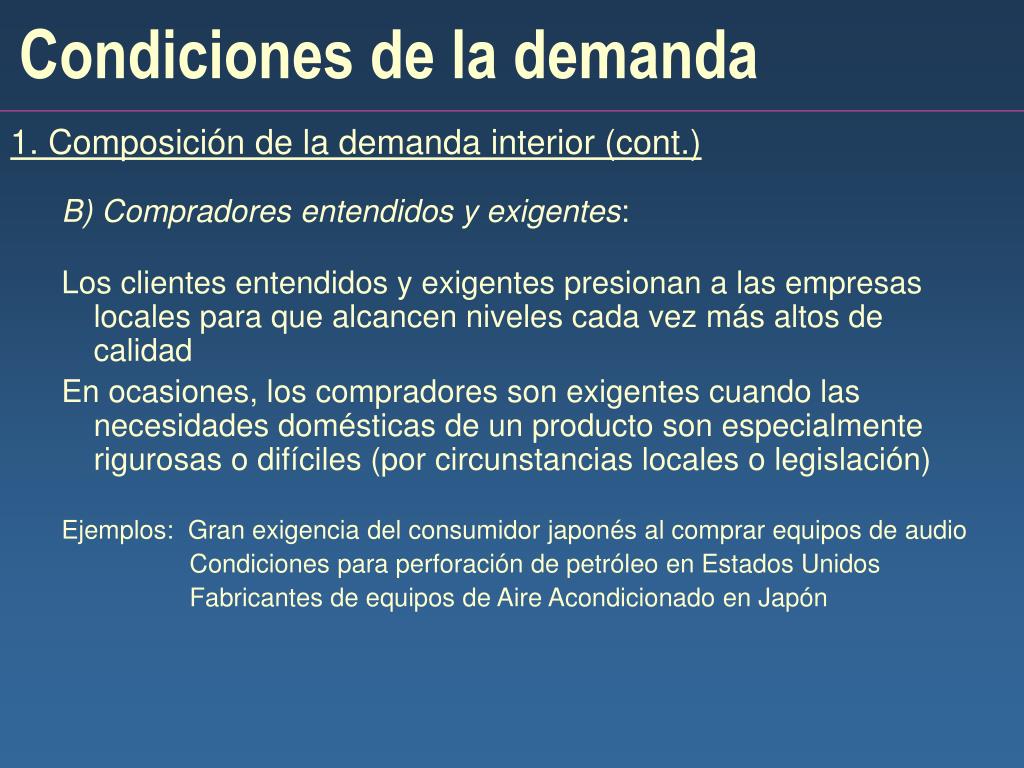 Condiciones de la demanda

1. Composición de la demanda interior (cont.)

B) Compradores entendidos y exigentes:

Los clientes entendidos y exigentes presionan a las empresas locales para que alcancen niveles cada vez más altos de calidad

En ocasiones, los compradores son exigentes cuando las necesidades domésticas de un producto son especialmente rigurosas o difíciles (por circunstancias locales o legislación)

Ejemplos: Gran exigencia del consumidor japonés al comprar equipos de audio
Condiciones para perforación de petróleo en Estados Unidos
Fabricantes de equipos de Aire Acondicionado en Japón